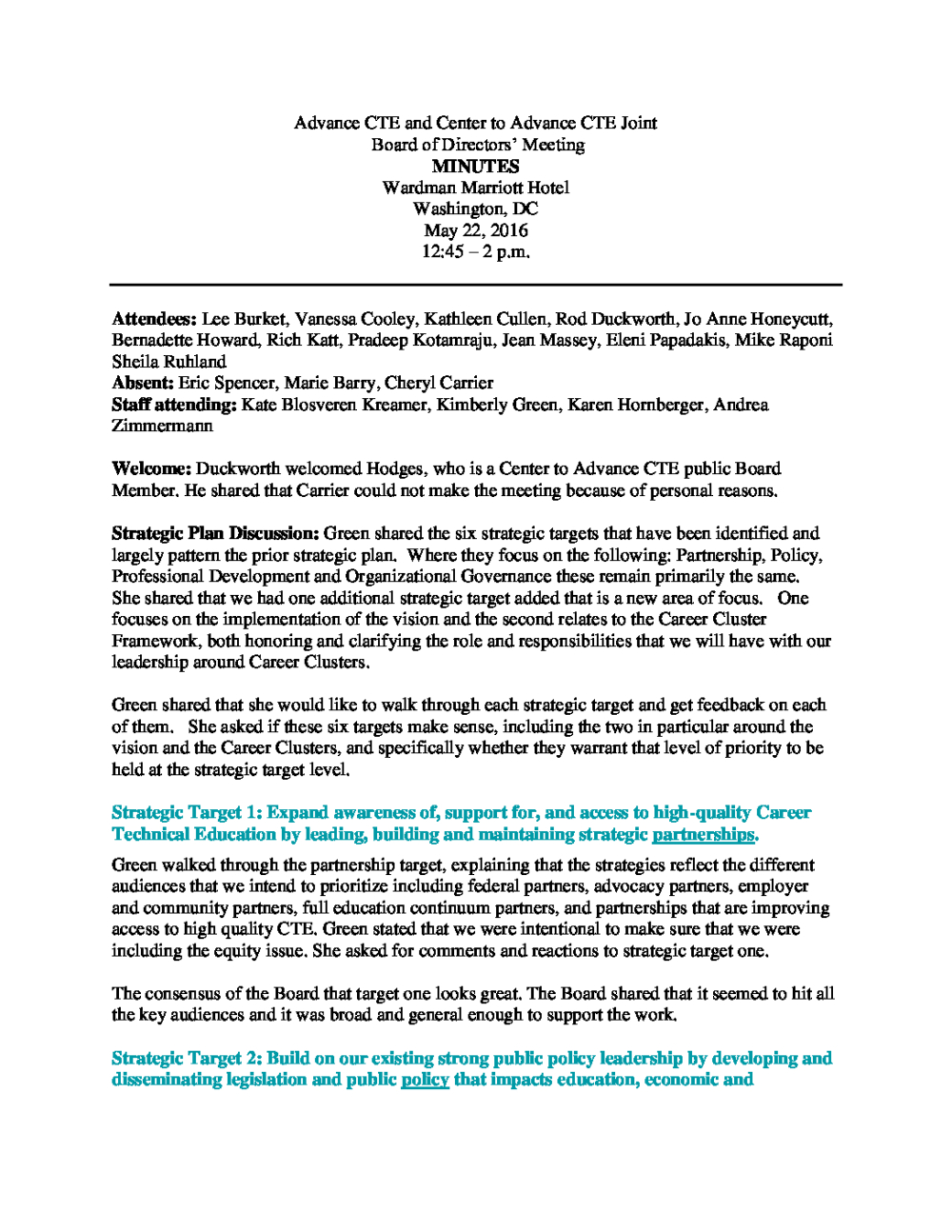 Advance CTE and Center to Advance CTE Joint
Board of Directors' Meeting
MINUTES
Wardman Marriott Hotel
Washington, DC
May 22, 2016
12:45 – 2 p.m.

Attendees: Lee Burket, Vanessa Cooley, Kathleen Cullen, Rod Duckworth, Jo Anne Honeycutt, Bernadette Howard, Rich Katt, Pradeep Kotamraju, Jean Massey, Eleni Papadakis, Mike Raponi Sheila Ruhland
Absent: Eric Spencer, Marie Barry, Cheryl Carrier
Staff attending: Kate Blosveren Kreamer, Kimberly Green, Karen Hornberger, Andrea Zimmermann

Welcome: Duckworth welcomed Hodges, who is a Center to Advance CTE public Board Member. He shared that Carrier could not make the meeting because of personal reasons.

Strategic Plan Discussion: Green shared the six strategic targets that have been identified and largely pattern the prior strategic plan. Where they focus on the following: Partnership, Policy, Professional Development and Organizational Governance these remain primarily the same. She shared that we had one additional strategic target added that is a new area of focus. One focuses on the implementation of the vision and the second relates to the Career Cluster Framework, both honoring and clarifying the role and responsibilities that we will have with our leadership around Career Clusters.

Green shared that she would like to walk through each strategic target and get feedback on each of them. She asked if these six targets make sense, including the two in particular around the vision and the Career Clusters, and specifically whether they warrant that level of priority to be held at the strategic target level.

Strategic Target 1: Expand awareness of, support for, and access to high-quality Career Technical Education by leading, building and maintaining strategic partnerships.

Green walked through the partnership target, explaining that the strategies reflect the different audiences that we intend to prioritize including federal partners, advocacy partners, employer and community partners, full education continuum partners, and partnerships that are improving access to high quality CTE. Green stated that we were intentional to make sure that we were including the equity issue. She asked for comments and reactions to strategic target one.

The consensus of the Board that target one looks great. The Board shared that it seemed to hit all the key audiences and it was broad and general enough to support the work.

Strategic Target 2: Build on our existing strong public policy leadership by developing and disseminating legislation and public policy that impacts education, economic and